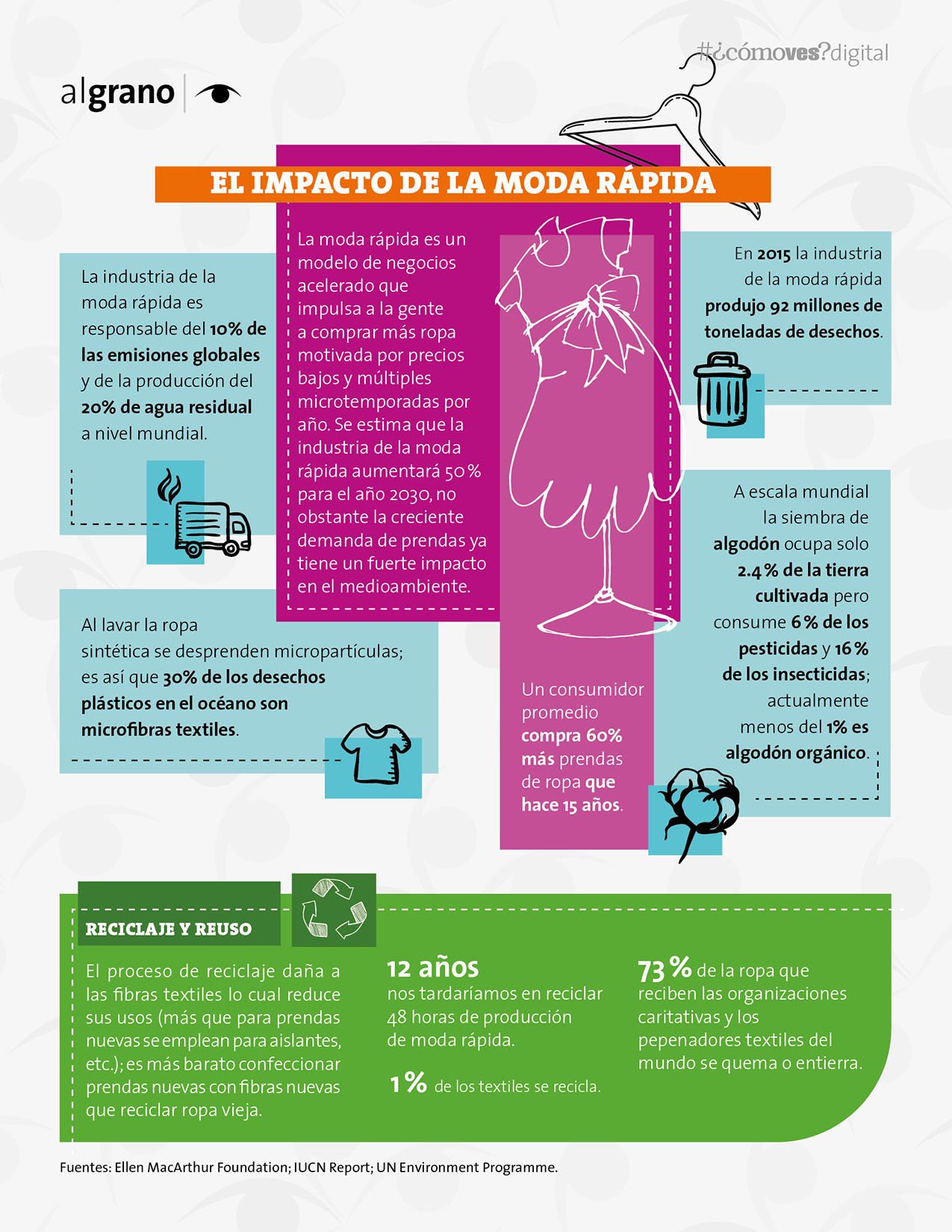 #¿cómoves?digital

algrano

EL IMPACTO DE LA MODA RÁPIDA

La industria de la moda rápida es responsable del 10% de las emisiones globales y de la producción del 20% de agua residual a nivel mundial.

La moda rápida es un modelo de negocios acelerado que impulsa a la gente a comprar más ropa motivada por precios bajos y múltiples microtemporadas por año. Se estima que la industria de la moda rápida aumentará 50 % para el año 2030, no obstante la creciente demanda de prendas ya tiene un fuerte impacto en el medioambiente.

En 2015 la industria de la moda rápida produjo 92 millones de toneladas de desechos.

A escala mundial la siembra de algodón ocupa solo 2.4 % de la tierra cultivada pero consume 6 % de los pesticidas y 16 % de los insecticidas; actualmente menos del 1% es algodón orgánico.

Al lavar la ropa sintética se desprenden micropartículas; es así que 30% de los desechos plásticos en el océano son microfibras textiles.

Un consumidor promedio compra 60% más prendas de ropa que hace 15 años.

RECICLAJE Y REUSO

El proceso de reciclaje daña a las fibras textiles lo cual reduce sus usos (más que para prendas nuevas se emplean para aislantes, etc.); es más barato confeccionar prendas nuevas con fibras nuevas que reciclar ropa vieja.

12 años nos tardaríamos en reciclar 48 horas de producción de moda rápida.

1 % de los textiles se recicla.

73 % de la ropa que reciben las organizaciones caritativas y los pepenadores textiles del mundo se quema o entierra.

Fuentes: Ellen MacArthur Foundation; IUCN Report; UN Environment Programme.